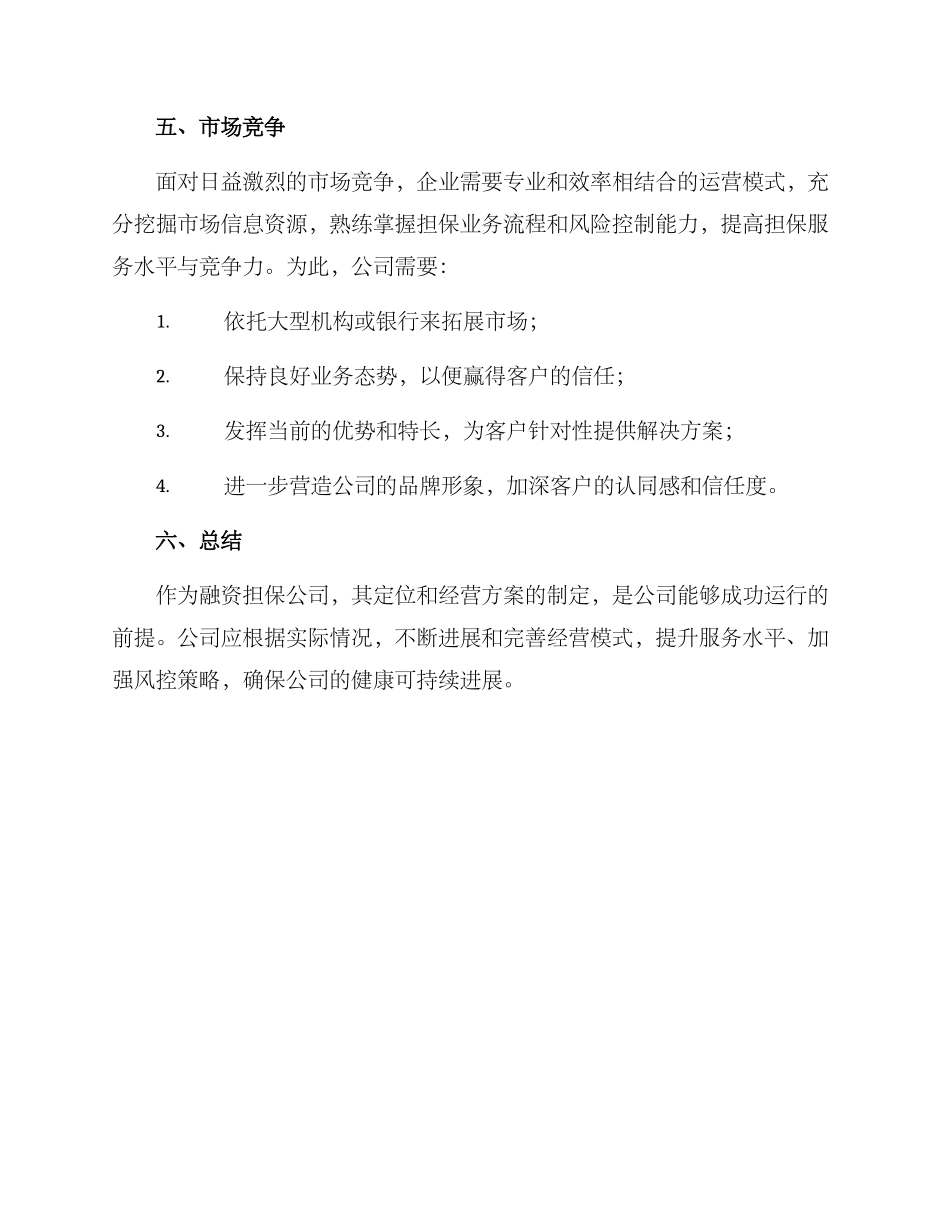 五、市场竞争

面对日益激烈的市场竞争，企业需要专业和效率相结合的运营模式，充分挖掘市场信息资源，熟练掌握担保业务流程和风险控制能力，提高担保服务水平与竞争力。为此，公司需要：

1. 依托大型机构或银行来拓展市场；

2. 保持良好业务态势，以便赢得客户的信任；

3. 发挥当前的优势和特长，为客户针对性提供解决方案；

4. 进一步营造公司的品牌形象，加深客户的认同感和信任度。

六、总结

作为融资担保公司，其定位和经营方案的制定，是公司能够成功运行的前提。公司应根据实际情况，不断进展和完善经营模式，提升服务水平、加强风控策略，确保公司的健康可持续进展。